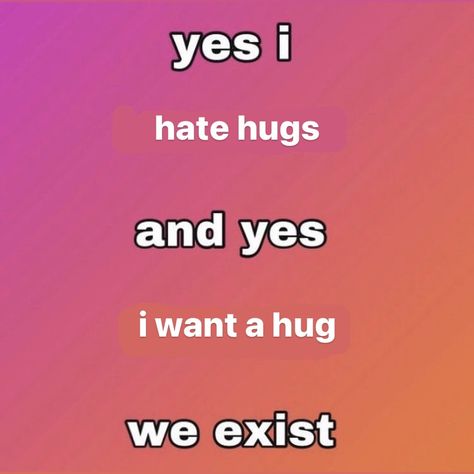 yes i

hate hugs

and yes

i want a hug

we exist